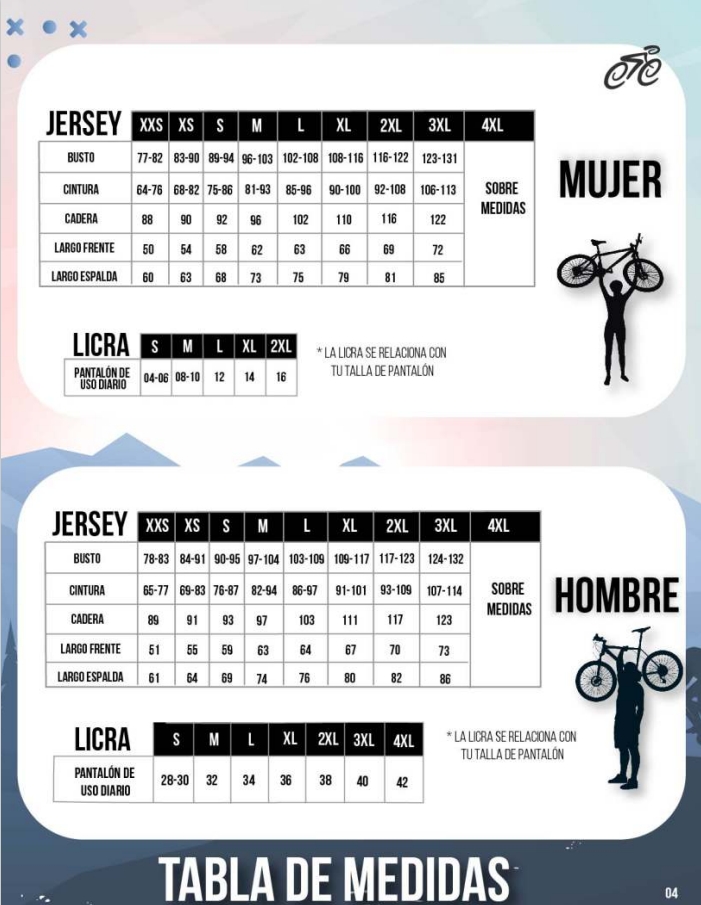 | JERSEY | XXS | XS | S | M | L | XL | 2XL | 3XL | 4XL |
|---|---|---|---|---|---|---|---|---|---|
| BUSTO | 77-82 | 83-90 | 89-94 | 96-103 | 102-108 | 108-116 | 116-122 | 123-131 | SOBRE MEDIDAS |
| CINTURA | 64-76 | 68-82 | 75-86 | 81-93 | 85-96 | 90-100 | 92-108 | 106-113 | |
| CADERA | 88 | 90 | 92 | 96 | 102 | 110 | 116 | 122 | |
| LARGO FRENTE | 50 | 54 | 58 | 62 | 63 | 66 | 69 | 72 | |
| LARGO ESPALDA | 60 | 63 | 68 | 73 | 75 | 79 | 81 | 85 | |

MUJER

| LICRA | S | M | L | XL | 2XL |
|---|---|---|---|---|---|
| PANTALÓN DE USO DIARIO | 04-06 | 08-10 | 12 | 14 | 16 |

* LA LICRA SE RELACIONA CON TU TALLA DE PANTALÓN

| JERSEY | XXS | XS | S | M | L | XL | 2XL | 3XL | 4XL |
|---|---|---|---|---|---|---|---|---|---|
| BUSTO | 78-83 | 84-91 | 90-95 | 97-104 | 103-109 | 109-117 | 117-123 | 124-132 | SOBRE MEDIDAS |
| CINTURA | 65-77 | 69-83 | 76-87 | 82-94 | 86-97 | 91-101 | 93-109 | 107-114 | |
| CADERA | 89 | 91 | 93 | 97 | 103 | 111 | 117 | 123 | |
| LARGO FRENTE | 51 | 55 | 59 | 63 | 64 | 67 | 70 | 73 | |
| LARGO ESPALDA | 61 | 64 | 69 | 74 | 76 | 80 | 82 | 86 | |

HOMBRE

| LICRA | S | M | L | XL | 2XL | 3XL | 4XL |
|---|---|---|---|---|---|---|---|
| PANTALÓN DE USO DIARIO | 28-30 | 32 | 34 | 36 | 38 | 40 | 42 |

* LA LICRA SE RELACIONA CON TU TALLA DE PANTALÓN

TABLA DE MEDIDAS

04